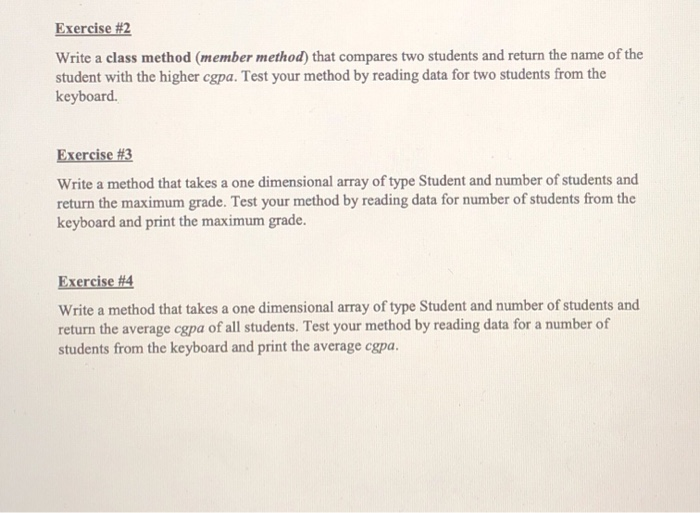 Exercise #2

Write a class method (member method) that compares two students and return the name of the student with the higher cgpa. Test your method by reading data for two students from the keyboard.

Exercise #3

Write a method that takes a one dimensional array of type Student and number of students and return the maximum grade. Test your method by reading data for number of students from the keyboard and print the maximum grade.

Exercise #4

Write a method that takes a one dimensional array of type Student and number of students and return the average cgpa of all students. Test your method by reading data for a number of students from the keyboard and print the average cgpa.